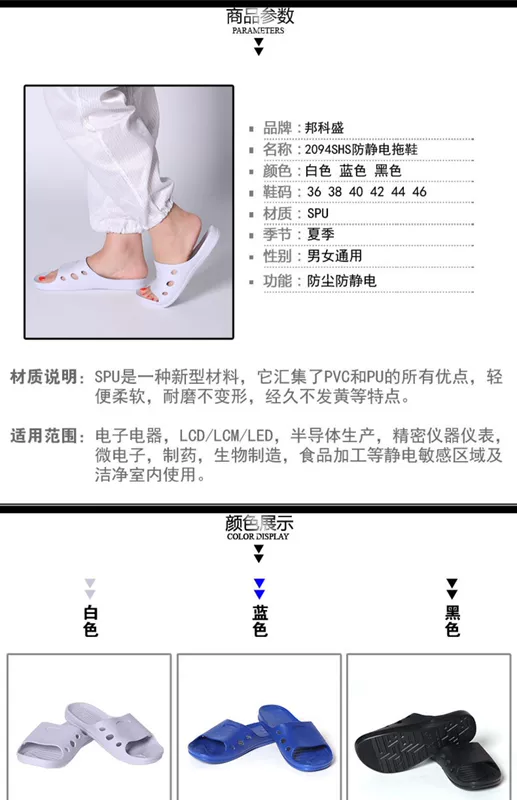 商品参数
PARAMETERS

品牌：邦科盛
名称：2094SHS防静电拖鞋
颜色：白色 蓝色 黑色
鞋码：36 38 40 42 44 46
材质：SPU
季节：夏季
性别：男女通用
功能：防尘防静电

材质说明：SPU是一种新型材料，它汇集了PVC和PU的所有优点，轻便柔软，耐磨不变形，经久不发黄等特点。

适用范围：电子电器，LCD/LCM/LED，半导体生产，精密仪器仪表，微电子，制药，生物制造，食品加工等静电敏感区域及洁净室内使用。

颜色展示
COLOR DISPLAY

白色

蓝色

黑色